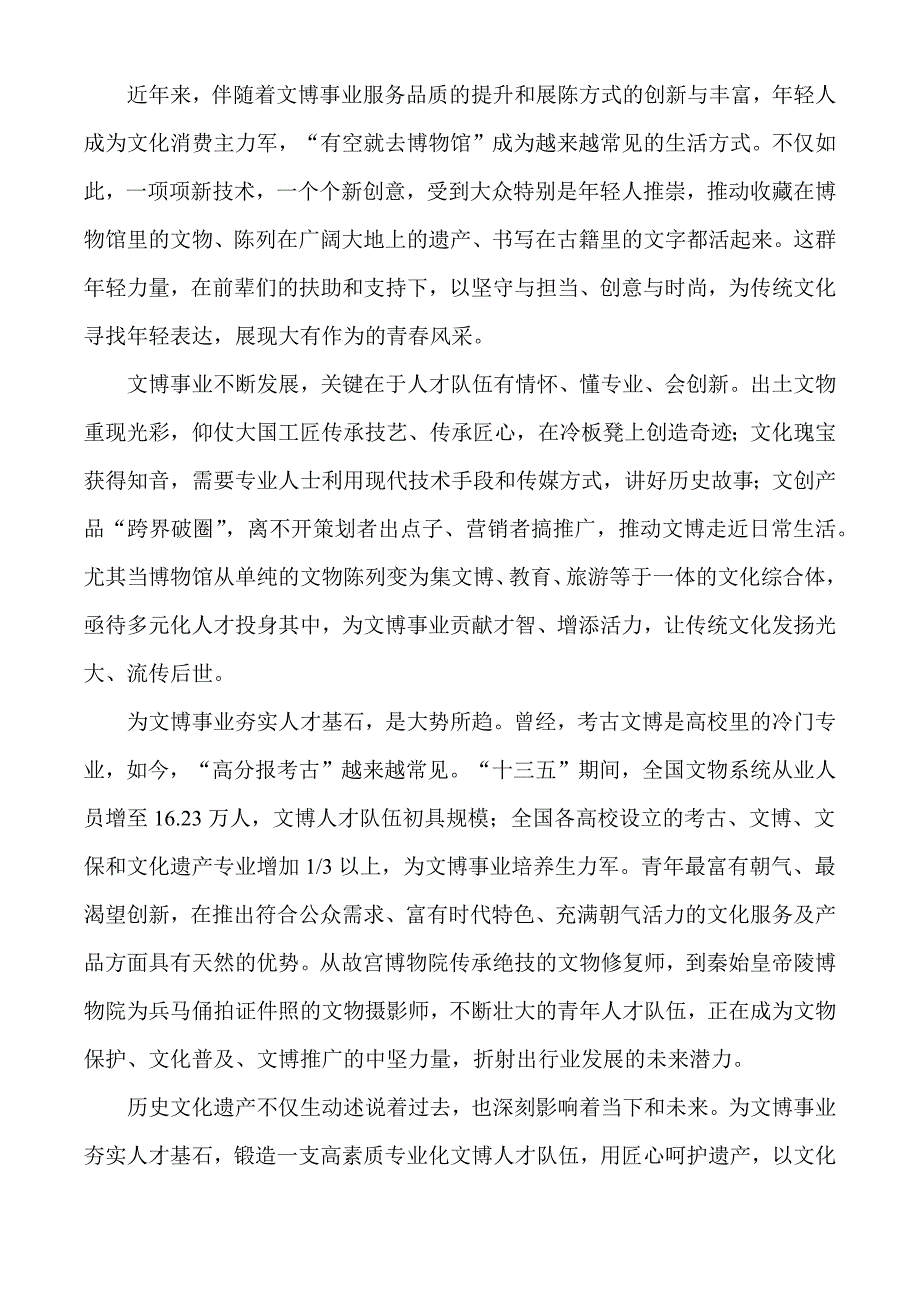 近年来，伴随着文博事业服务品质的提升和展陈方式的创新与丰富，年轻人成为文化消费主力军，“有空就去博物馆”成为越来越常见的生活方式。不仅如此，一项项新技术，一个个新创意，受到大众特别是年轻人推崇，推动收藏在博物馆里的文物、陈列在广阔大地上的遗产、书写在古籍里的文字都活起来。这群年轻力量，在前辈们的扶助和支持下，以坚守与担当、创意与时尚，为传统文化寻找年轻表达，展现大有作为的青春风采。

文博事业不断发展，关键在于人才队伍有情怀、懂专业、会创新。出土文物重现光彩，仰仗大国工匠传承技艺、传承匠心，在冷板凳上创造奇迹；文化瑰宝获得知音，需要专业人士利用现代技术手段和传媒方式，讲好历史故事；文创产品“跨界破圈”，离不开策划者出点子、营销者搞推广，推动文博走近日常生活。尤其当博物馆从单纯的文物陈列变为集文博、教育、旅游等于一体的文化综合体，亟待多元化人才投身其中，为文博事业贡献才智、增添活力，让传统文化发扬光大、流传后世。

为文博事业夯实人才基石，是大势所趋。曾经，考古文博是高校里的冷门专业，如今，“高分报考古”越来越常见。“十三五”期间，全国文物系统从业人员增至 16.23 万人，文博人才队伍初具规模；全国各高校设立的考古、文博、文保和文化遗产专业增加 1/3 以上，为文博事业培养生力军。青年最富有朝气、最渴望创新，在推出符合公众需求、富有时代特色、充满朝气活力的文化服务及产品方面具有天然的优势。从故宫博物院传承绝技的文物修复师，到秦始皇帝陵博物院为兵马俑拍证件照的文物摄影师，不断壮大的青年人才队伍，正在成为文物保护、文化普及、文博推广的中坚力量，折射出行业发展的未来潜力。

历史文化遗产不仅生动述说着过去，也深刻影响着当下和未来。为文博事业夯实人才基石，锻造一支高素质专业化文博人才队伍，用匠心呵护遗产，以文化